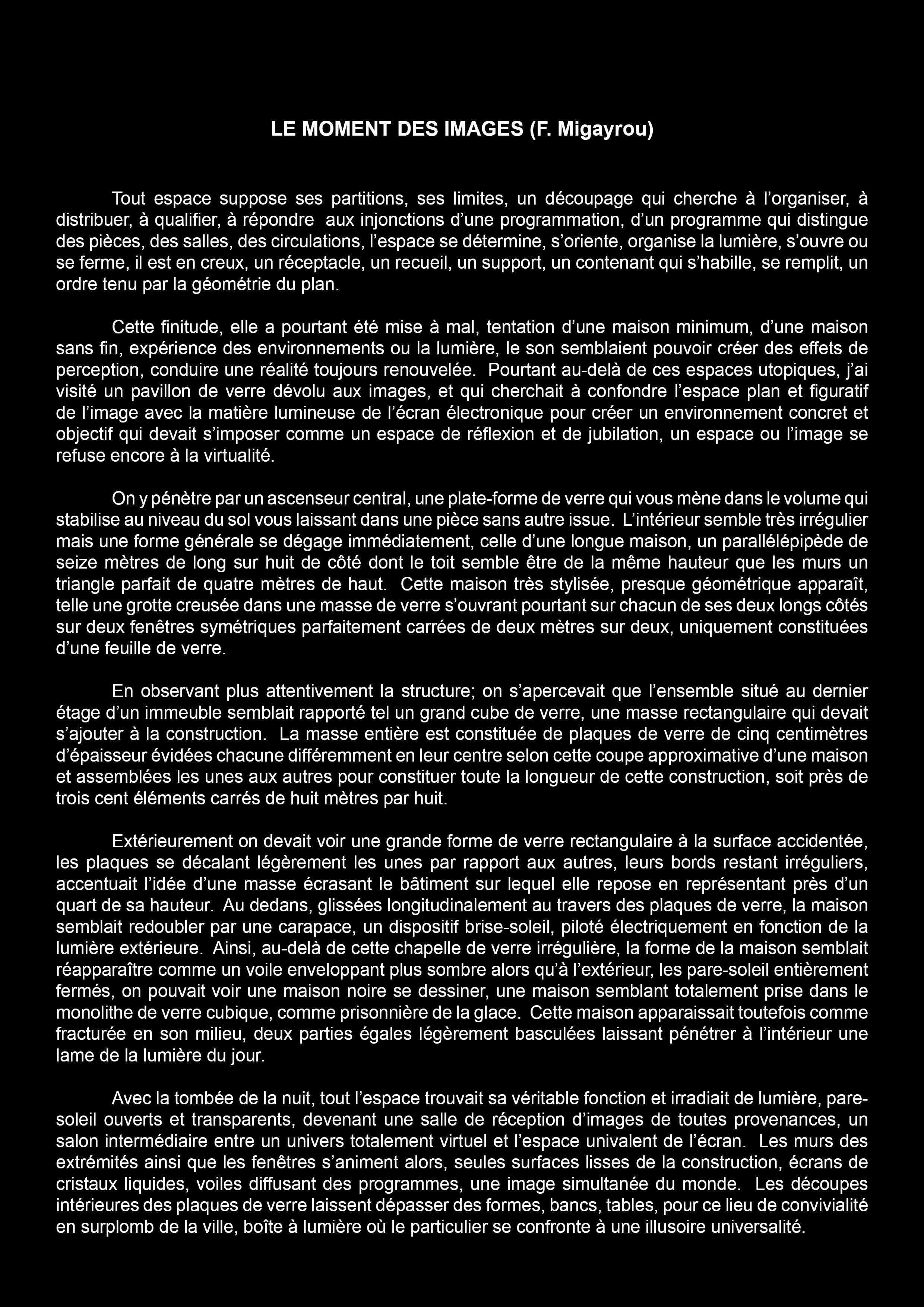 LE MOMENT DES IMAGES (F. Migayrou)

Tout espace suppose ses partitions, ses limites, un découpage qui cherche à l’organiser, à distribuer, à qualifier, à répondre aux injonctions d’une programmation, d’un programme qui distingue des pièces, des salles, des circulations, l’espace se détermine, s’oriente, organise la lumière, s’ouvre ou se ferme, il est en creux, un réceptacle, un recueil, un support, un contenant qui s’habille, se remplit, un ordre tenu par la géométrie du plan.

Cette finitude, elle a pourtant été mise à mal, tentation d’une maison minimum, d’une maison sans fin, expérience des environnements ou la lumière, le son semblaient pouvoir créer des effets de perception, conduire une réalité toujours renouvelée. Pourtant au-delà de ces espaces utopiques, j’ai visité un pavillon de verre dévolu aux images, et qui cherchait à confondre l’espace plan et figuratif de l’image avec la matière lumineuse de l’écran électronique pour créer un environnement concret et objectif qui devait s’imposer comme un espace de réflexion et de jubilation, un espace ou l’image se refuse encore à la virtualité.

On y pénètre par un ascenseur central, une plate-forme de verre qui vous mène dans le volume qui stabilise au niveau du sol vous laissant dans une pièce sans autre issue. L’intérieur semble très irrégulier mais une forme générale se dégage immédiatement, celle d’une longue maison, un parallélépipède de seize mètres de long sur huit de côté dont le toit semble être de la même hauteur que les murs un triangle parfait de quatre mètres de haut. Cette maison très stylisée, presque géométrique apparaît, telle une grotte creusée dans une masse de verre s’ouvrant pourtant sur chacun de ses deux longs côtés sur deux fenêtres symétriques parfaitement carrées de deux mètres sur deux, uniquement constituées d’une feuille de verre.

En observant plus attentivement la structure; on s’apercevait que l’ensemble situé au dernier étage d’un immeuble semblait rapporté tel un grand cube de verre, une masse rectangulaire qui devait s’ajouter à la construction. La masse entière est constituée de plaques de verre de cinq centimètres d’épaisseur évidées chacune différemment en leur centre selon cette coupe approximative d’une maison et assemblées les unes aux autres pour constituer toute la longueur de cette construction, soit près de trois cent éléments carrés de huit mètres par huit.

Extérieurement on devait voir une grande forme de verre rectangulaire à la surface accidentée, les plaques se décalant légèrement les unes par rapport aux autres, leurs bords restant irréguliers, accentuait l’idée d’une masse écrasant le bâtiment sur lequel elle repose en représentant près d’un quart de sa hauteur. Au dedans, glissées longitudinalement au travers des plaques de verre, la maison semblait redoubler par une carapace, un dispositif brise-soleil, piloté électriquement en fonction de la lumière extérieure. Ainsi, au-delà de cette chapelle de verre irrégulière, la forme de la maison semblait réapparaître comme un voile enveloppant plus sombre alors qu’à l’extérieur, les pare-soleil entièrement fermés, on pouvait voir une maison noire se dessiner, une maison semblant totalement prise dans le monolithe de verre cubique, comme prisonnière de la glace. Cette maison apparaissait toutefois comme fracturée en son milieu, deux parties égales légèrement basculées laissant pénétrer à l’intérieur une lame de la lumière du jour.

Avec la tombée de la nuit, tout l’espace trouvait sa véritable fonction et irradiait de lumière, pare-soleil ouverts et transparents, devenant une salle de réception d’images de toutes provenances, un salon intermédiaire entre un univers totalement virtuel et l’espace univalent de l’écran. Les murs des extrémités ainsi que les fenêtres s’animent alors, seules surfaces lisses de la construction, écrans de cristaux liquides, voiles diffusant des programmes, une image simultanée du monde. Les découpes intérieures des plaques de verre laissent dépasser des formes, bancs, tables, pour ce lieu de convivialité en surplomb de la ville, boîte à lumière où le particulier se confronte à une illusoire universalité.